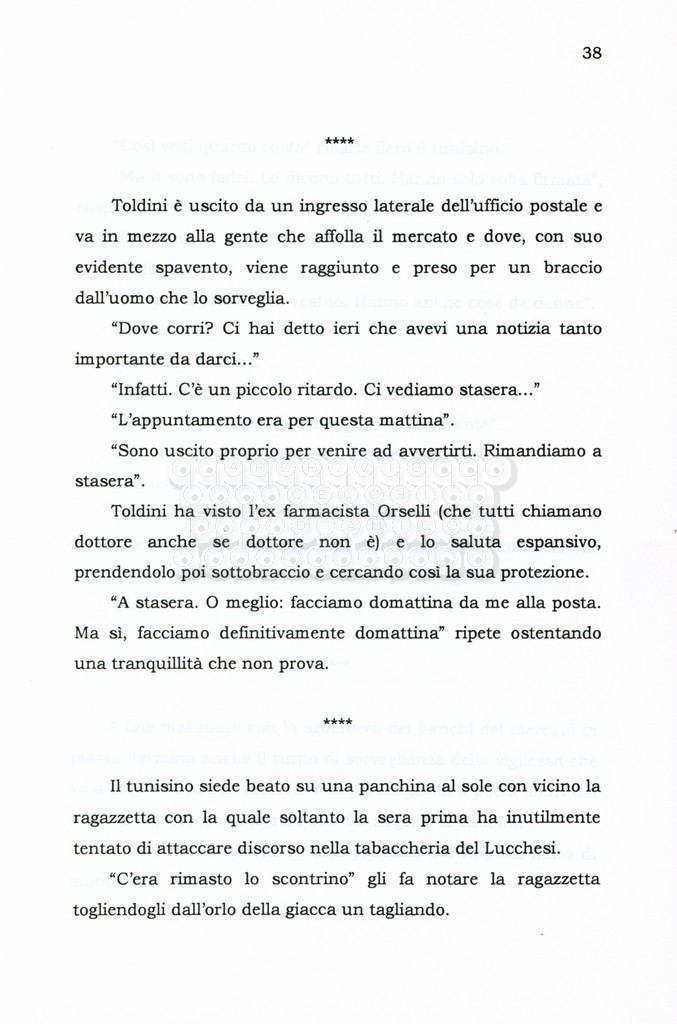 38

****

Toldini è uscito da un ingresso laterale dell'ufficio postale e va in mezzo alla gente che affolla il mercato e dove, con suo evidente spavento, viene raggiunto e preso per un braccio dall'uomo che lo sorveglia.

"Dove corri? Ci hai detto ieri che avevi una notizia tanto importante da darci..."

"Infatti. C'è un piccolo ritardo. Ci vediamo stasera..."

"L'appuntamento era per questa mattina".

"Sono uscito proprio per venire ad avvertirti. Rimandiamo a stasera".

Toldini ha visto l'ex farmacista Orselli (che tutti chiamano dottore anche se dottore non è) e lo saluta espansivo, prendendolo poi sottobraccio e cercando così la sua protezione.

"A stasera. O meglio: facciamo domattina da me alla posta. Ma sì, facciamo definitivamente domattina" ripete ostentando una tranquillità che non prova.

****

Il tunisino siede beato su una panchina al sole con vicino la ragazzetta con la quale soltanto la sera prima ha inutilmente tentato di attaccare discorso nella tabaccheria del Lucchesi.

"C'era rimasto lo scontrino" gli fa notare la ragazzetta togliendogli dall'orlo della giacca un tagliando.